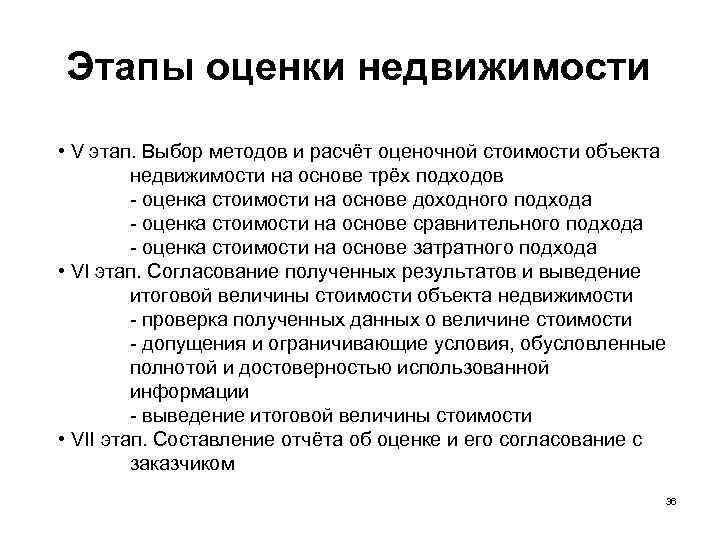 Этапы оценки недвижимости

• V этап. Выбор методов и расчёт оценочной стоимости объекта недвижимости на основе трёх подходов
- оценка стоимости на основе доходного подхода
- оценка стоимости на основе сравнительного подхода
- оценка стоимости на основе затратного подхода

• VI этап. Согласование полученных результатов и выведение итоговой величины стоимости объекта недвижимости
- проверка полученных данных о величине стоимости
- допущения и ограничивающие условия, обусловленные полнотой и достоверностью использованной информации
- выведение итоговой величины стоимости

• VII этап. Составление отчёта об оценке и его согласование с заказчиком

36